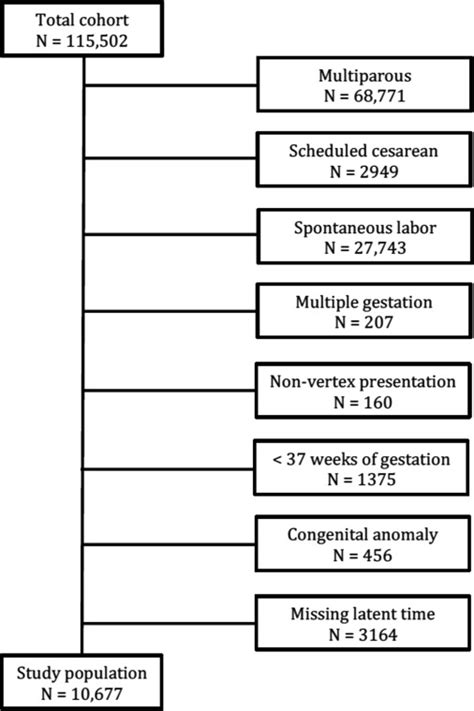 Total cohort
N = 115,502

Multiparous
N = 68,771

Scheduled cesarean
N = 2949

Spontaneous labor
N = 27,743

Multiple gestation
N = 207

Non-vertex presentation
N = 160

< 37 weeks of gestation
N = 1375

Congenital anomaly
N = 456

Missing latent time
N = 3164

Study population
N = 10,677